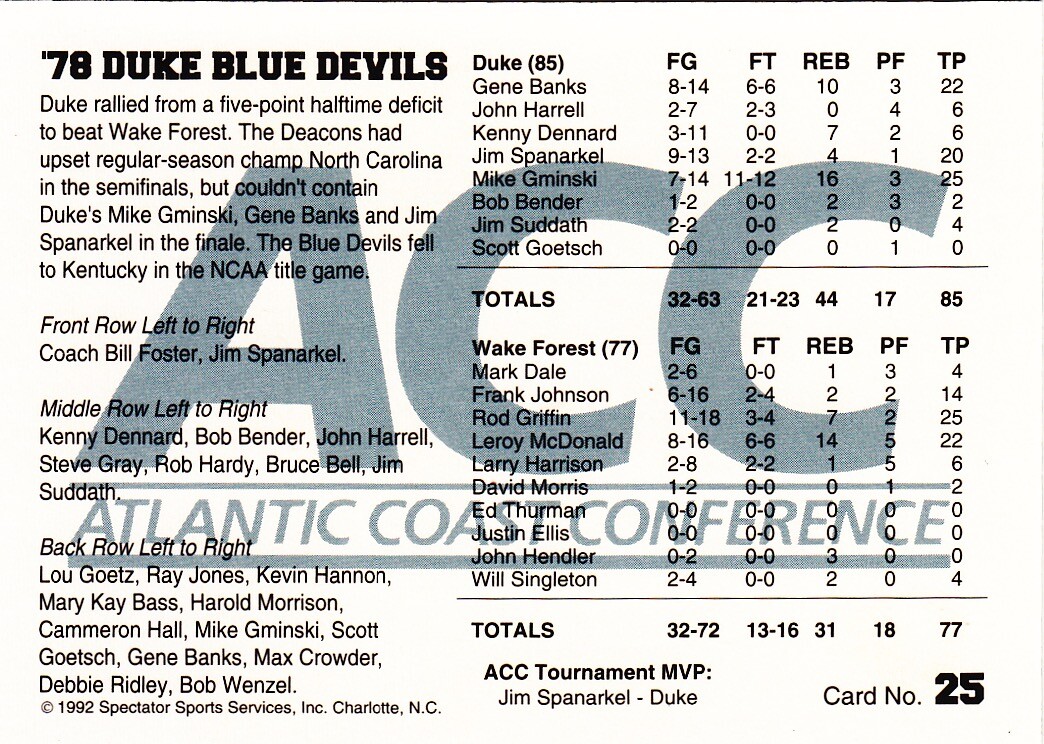 '78 DUKE BLUE DEVILS

Duke rallied from a five-point halftime deficit to beat Wake Forest. The Deacons had upset regular-season champ North Carolina in the semifinals, but couldn't contain Duke's Mike Gminski, Gene Banks and Jim Spanarkel in the finale. The Blue Devils fell to Kentucky in the NCAA title game.

Front Row Left to Right
Coach Bill Foster, Jim Spanarkel.

Middle Row Left to Right
Kenny Dennard, Bob Bender, John Harrell, Steve Gray, Rob Hardy, Bruce Bell, Jim Suddath.

Back Row Left to Right
Lou Goetz, Ray Jones, Kevin Hannon, Mary Kay Bass, Harold Morrison, Cammeron Hall, Mike Gminski, Scott Goetsch, Gene Banks, Max Crowder, Debbie Ridley, Bob Wenzel.

© 1992 Spectator Sports Services, Inc. Charlotte, N.C.

| Duke (85) | FG | FT | REB | PF | TP |
|---|---|---|---|---|---|
| Gene Banks | 8-14 | 6-6 | 10 | 3 | 22 |
| John Harrell | 2-7 | 2-3 | 0 | 4 | 6 |
| Kenny Dennard | 3-11 | 0-0 | 7 | 2 | 6 |
| Jim Spanarkel | 9-13 | 2-2 | 4 | 1 | 20 |
| Mike Gminski | 7-14 | 11-12 | 16 | 3 | 25 |
| Bob Bender | 1-2 | 0-0 | 2 | 3 | 2 |
| Jim Suddath | 2-2 | 0-0 | 2 | 0 | 4 |
| Scott Goetsch | 0-0 | 0-0 | 0 | 1 | 0 |
| TOTALS | 32-63 | 21-23 | 44 | 17 | 85 |

| Wake Forest (77) | FG | FT | REB | PF | TP |
|---|---|---|---|---|---|
| Mark Dale | 2-6 | 0-0 | 1 | 3 | 4 |
| Frank Johnson | 6-16 | 2-4 | 2 | 2 | 14 |
| Rod Griffin | 11-18 | 3-4 | 7 | 2 | 25 |
| Leroy McDonald | 8-16 | 6-6 | 14 | 5 | 22 |
| Larry Harrison | 2-8 | 2-2 | 1 | 5 | 6 |
| David Morris | 1-2 | 0-0 | 0 | 1 | 2 |
| Ed Thurman | 0-0 | 0-0 | 0 | 0 | 0 |
| Justin Ellis | 0-0 | 0-0 | 0 | 0 | 0 |
| John Hendler | 0-2 | 0-0 | 3 | 0 | 0 |
| Will Singleton | 2-4 | 0-0 | 2 | 0 | 4 |
| TOTALS | 32-72 | 13-16 | 31 | 18 | 77 |

ACC Tournament MVP:
Jim Spanarkel - Duke

Card No. 25

ACC
ATLANTIC COAST CONFERENCE